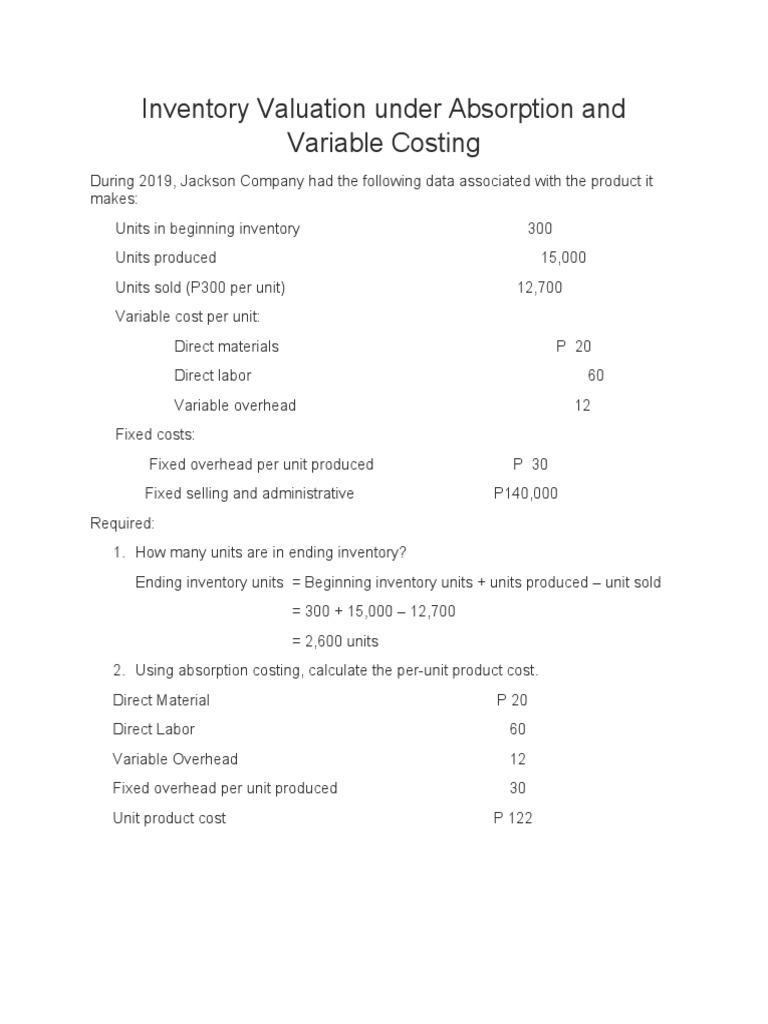 Inventory Valuation under Absorption and Variable Costing

During 2019, Jackson Company had the following data associated with the product it makes:

Units in beginning inventory 300

Units produced 15,000

Units sold (P300 per unit) 12,700

Variable cost per unit:

Direct materials P 20

Direct labor 60

Variable overhead 12

Fixed costs:

Fixed overhead per unit produced P 30

Fixed selling and administrative P140,000

Required:

1. How many units are in ending inventory?

Ending inventory units = Beginning inventory units + units produced – unit sold

= 300 + 15,000 – 12,700

= 2,600 units

2. Using absorption costing, calculate the per-unit product cost.

Direct Material P 20

Direct Labor 60

Variable Overhead 12

Fixed overhead per unit produced 30

Unit product cost P 122